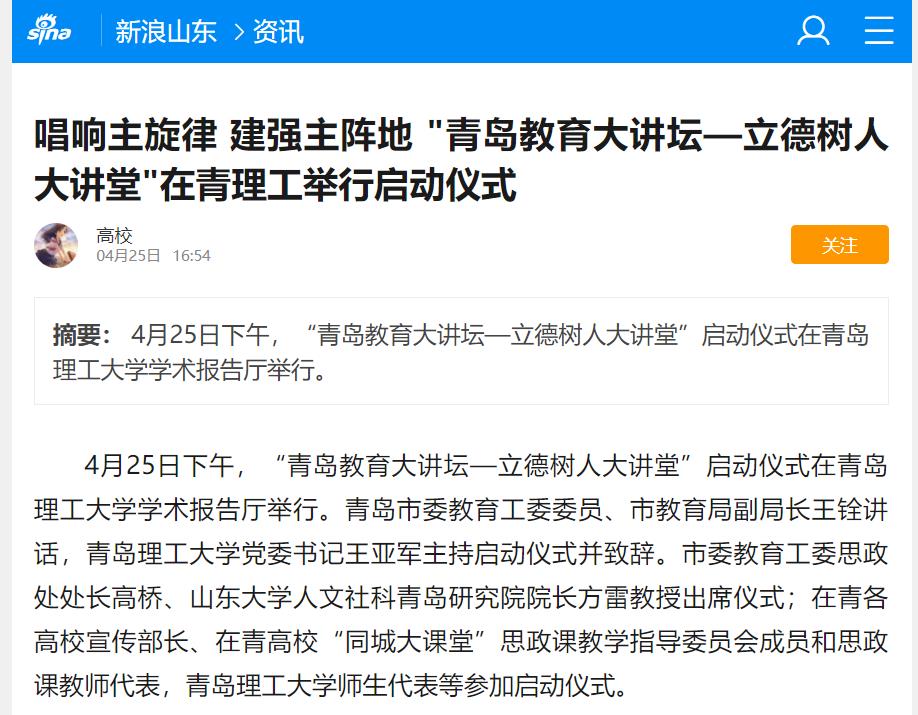 sina 新浪山东 > 资讯

唱响主旋律 建强主阵地 "青岛教育大讲坛—立德树人大讲堂"在青理工举行启动仪式

高校
04月25日 16:54

关注

摘要： 4月25日下午，“青岛教育大讲坛—立德树人大讲堂”启动仪式在青岛理工大学学术报告厅举行。

4月25日下午，“青岛教育大讲坛—立德树人大讲堂”启动仪式在青岛理工大学学术报告厅举行。青岛市委教育工委委员、市教育局副局长王铨讲话，青岛理工大学党委书记王亚军主持启动仪式并致辞。市委教育工委思政处处长高桥、山东大学人文社科青岛研究院院长方雷教授出席仪式；在青各高校宣传部长、在青高校“同城大课堂”思政课教学指导委员会成员和思政课教师代表，青岛理工大学师生代表等参加启动仪式。